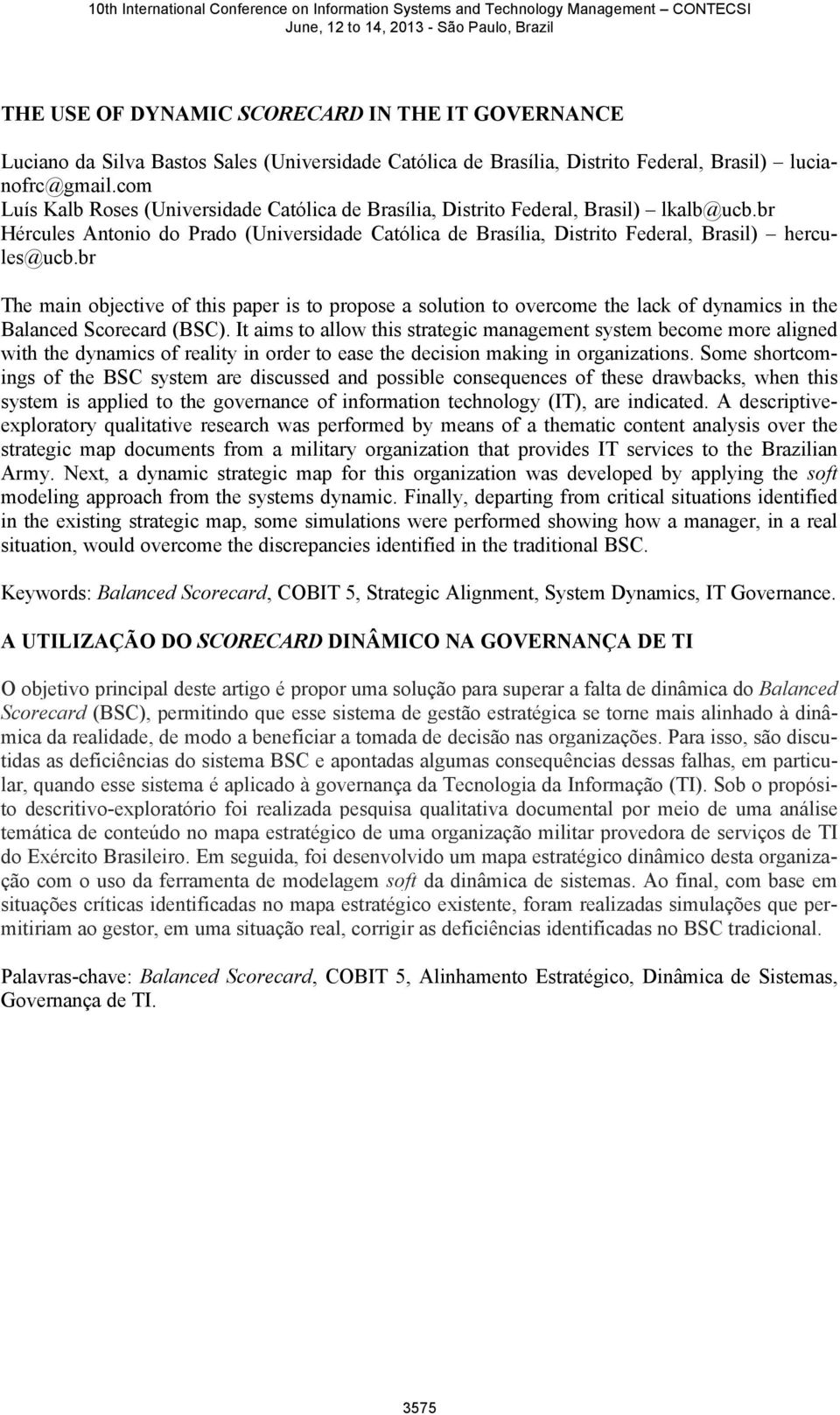 10th International Conference on Information Systems and Technology Management – CONTECSI
June, 12 to 14, 2013 - São Paulo, Brazil

THE USE OF DYNAMIC SCORECARD IN THE IT GOVERNANCE

Luciano da Silva Bastos Sales (Universidade Católica de Brasília, Distrito Federal, Brasil) – lucianofrc@gmail.com
Luís Kalb Roses (Universidade Católica de Brasília, Distrito Federal, Brasil) – lkalb@ucb.br
Hércules Antonio do Prado (Universidade Católica de Brasília, Distrito Federal, Brasil) – hercules@ucb.br

The main objective of this paper is to propose a solution to overcome the lack of dynamics in the Balanced Scorecard (BSC). It aims to allow this strategic management system become more aligned with the dynamics of reality in order to ease the decision making in organizations. Some shortcomings of the BSC system are discussed and possible consequences of these drawbacks, when this system is applied to the governance of information technology (IT), are indicated. A descriptive-exploratory qualitative research was performed by means of a thematic content analysis over the strategic map documents from a military organization that provides IT services to the Brazilian Army. Next, a dynamic strategic map for this organization was developed by applying the soft modeling approach from the systems dynamic. Finally, departing from critical situations identified in the existing strategic map, some simulations were performed showing how a manager, in a real situation, would overcome the discrepancies identified in the traditional BSC.

Keywords: Balanced Scorecard, COBIT 5, Strategic Alignment, System Dynamics, IT Governance.

A UTILIZAÇÃO DO SCORECARD DINÂMICO NA GOVERNANÇA DE TI

O objetivo principal deste artigo é propor uma solução para superar a falta de dinâmica do Balanced Scorecard (BSC), permitindo que esse sistema de gestão estratégica se torne mais alinhado à dinâmica da realidade, de modo a beneficiar a tomada de decisão nas organizações. Para isso, são discutidas as deficiências do sistema BSC e apontadas algumas consequências dessas falhas, em particular, quando esse sistema é aplicado à governança da Tecnologia da Informação (TI). Sob o propósito descritivo-exploratório foi realizada pesquisa qualitativa documental por meio de uma análise temática de conteúdo no mapa estratégico de uma organização militar provedora de serviços de TI do Exército Brasileiro. Em seguida, foi desenvolvido um mapa estratégico dinâmico desta organização com o uso da ferramenta de modelagem soft da dinâmica de sistemas. Ao final, com base em situações críticas identificadas no mapa estratégico existente, foram realizadas simulações que permitiriam ao gestor, em uma situação real, corrigir as deficiências identificadas no BSC tradicional.

Palavras-chave: Balanced Scorecard, COBIT 5, Alinhamento Estratégico, Dinâmica de Sistemas, Governança de TI.

3575